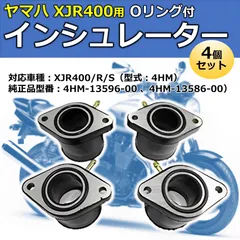 ヤマハ XJR400用 Oリング付
インシュレーター
4個セット

対応車種：XJR400/R/S（型式：4HM）
純正品型番：4HM-13596-00 、4HM-13586-00）